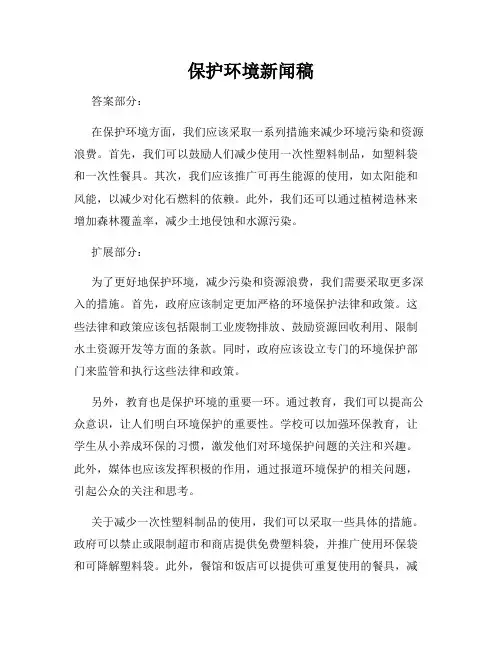 保护环境新闻稿

答案部分：

在保护环境方面，我们应该采取一系列措施来减少环境污染和资源浪费。首先，我们可以鼓励人们减少使用一次性塑料制品，如塑料袋和一次性餐具。其次，我们应该推广可再生能源的使用，如太阳能和风能，以减少对化石燃料的依赖。此外，我们还可以通过植树造林来增加森林覆盖率，减少土地侵蚀和水源污染。

扩展部分：

为了更好地保护环境，减少污染和资源浪费，我们需要采取更多深入的措施。首先，政府应该制定更加严格的环境保护法律和政策。这些法律和政策应该包括限制工业废物排放、鼓励资源回收利用、限制水土资源开发等方面的条款。同时，政府应该设立专门的环境保护部门来监管和执行这些法律和政策。

另外，教育也是保护环境的重要一环。通过教育，我们可以提高公众意识，让人们明白环境保护的重要性。学校可以加强环保教育，让学生从小养成环保的习惯，激发他们对环境保护问题的关注和兴趣。此外，媒体也应该发挥积极的作用，通过报道环境保护的相关问题，引起公众的关注和思考。

关于减少一次性塑料制品的使用，我们可以采取一些具体的措施。政府可以禁止或限制超市和商店提供免费塑料袋，并推广使用环保袋和可降解塑料袋。此外，餐馆和饭店可以提供可重复使用的餐具，减